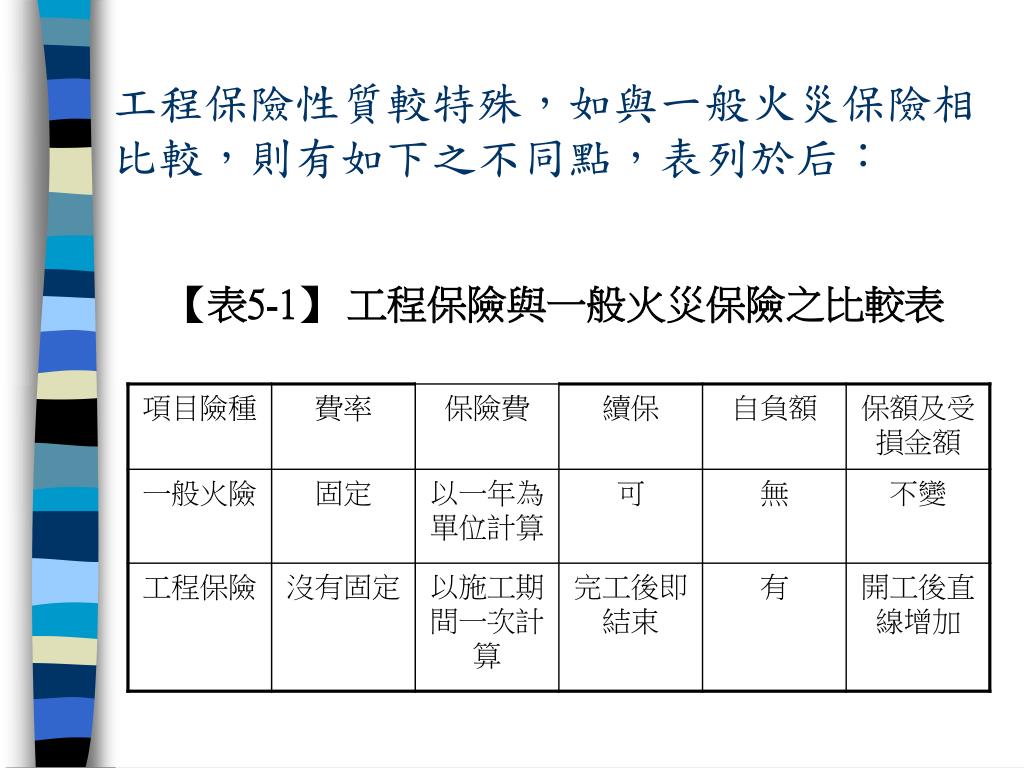 工程保險性質較特殊，如與一般火災保險相比較，則有如下之不同點，表列於后：

【表5-1】工程保險與一般火災保險之比較表

| 項目險種 | 費率 | 保險費 | 續保 | 自負額 | 保額及受損金額 |
|---|---|---|---|---|---|
| 一般火險 | 固定 | 以一年為單位計算 | 可 | 無 | 不變 |
| 工程保險 | 沒有固定 | 以施工期間一次計算 | 完工後即結束 | 有 | 開工後直線增加 |